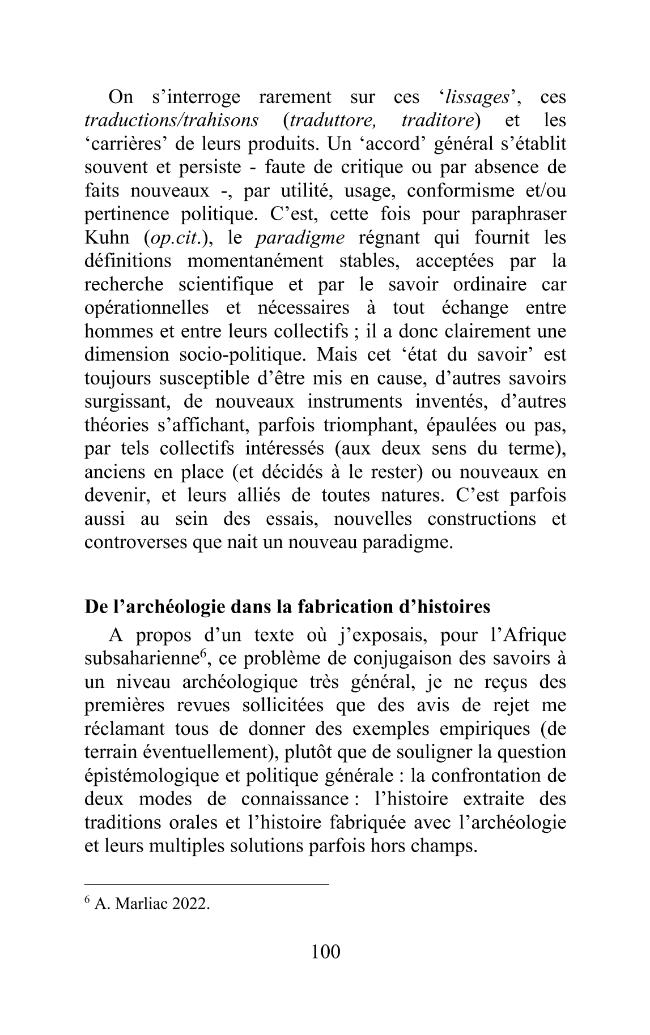 On s'interroge rarement sur ces 'lissages', ces traductions/trahisons (traduttore, traditore) et les 'carrières' de leurs produits. Un 'accord' général s'établit souvent et persiste - faute de critique ou par absence de faits nouveaux -, par utilité, usage, conformisme et/ou pertinence politique. C'est, cette fois pour paraphraser Kuhn (op.cit.), le paradigme régnant qui fournit les définitions momentanément stables, acceptées par la recherche scientifique et par le savoir ordinaire car opérationnelles et nécessaires à tout échange entre hommes et entre leurs collectifs ; il a donc clairement une dimension socio-politique. Mais cet 'état du savoir' est toujours susceptible d'être mis en cause, d'autres savoirs surgissant, de nouveaux instruments inventés, d'autres théories s'affichant, parfois triomphant, épaulées ou pas, par tels collectifs intéressés (aux deux sens du terme), anciens en place (et décidés à le rester) ou nouveaux en devenir, et leurs alliés de toutes natures. C'est parfois aussi au sein des essais, nouvelles constructions et controverses que nait un nouveau paradigme.

De l'archéologie dans la fabrication d'histoires

A propos d'un texte où j'exposais, pour l'Afrique subsaharienne$^{6}$, ce problème de conjugaison des savoirs à un niveau archéologique très général, je ne reçus des premières revues sollicitées que des avis de rejet me réclamant tous de donner des exemples empiriques (de terrain éventuellement), plutôt que de souligner la question épistémologique et politique générale : la confrontation de deux modes de connaissance : l'histoire extraite des traditions orales et l'histoire fabriquée avec l'archéologie et leurs multiples solutions parfois hors champs.

$^{6}$ A. Marliac 2022.

100